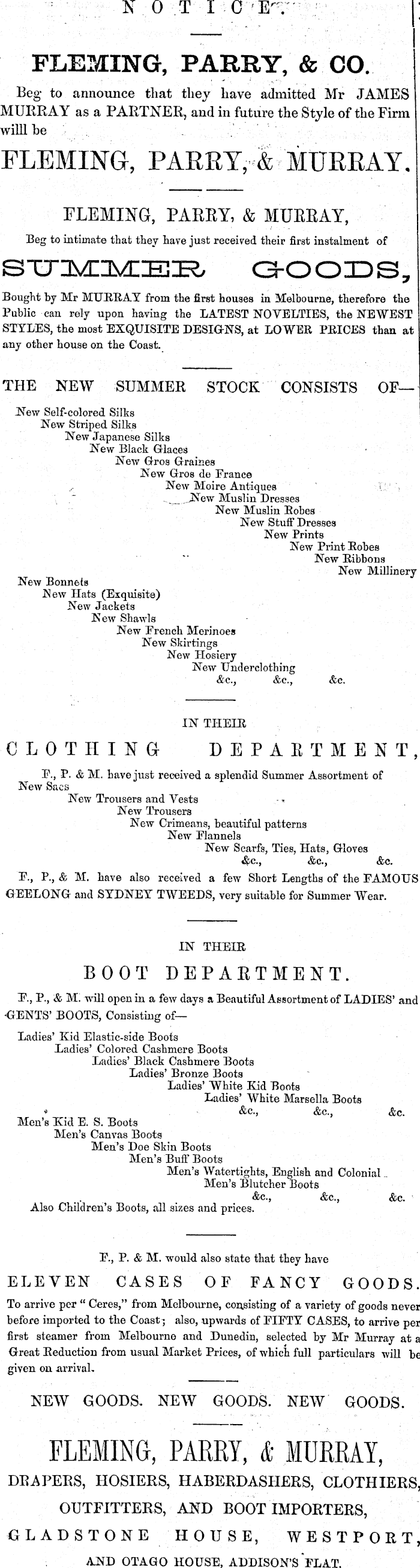 NOTICE.

FLEMING, PARRY, & CO.

Beg to announce that they have admitted Mr JAMES MURRAY as a PARTNER, and in future the Style of the Firm willl be

FLEMING, PARRY, & MURRAY.

FLEMING, PARRY, & MURRAY,

Beg to intimate that they have just received their first instalment of

SUMMER GOODS,

Bought by Mr MURRAY from the first houses in Melbourne, therefore the Public can rely upon having the LATEST NOVELTIES, the NEWEST STYLES, the most EXQUISITE DESIGNS, at LOWER PRICES than at any other house on the Coast.

THE NEW SUMMER STOCK CONSISTS OF—

New Self-colored Silks
New Striped Silks
New Japanese Silks
New Black Glaces
New Gros Graines
New Gros de France
New Moire Antiques
New Muslin Dresses
New Muslin Robes
New Stuff Dresses
New Prints
New Print Robes
New Ribbons
New Millinery
New Bonnets
New Hats (Exquisite)
New Jackets
New Shawls
New French Merinoes
New Skirtings
New Hosiery
New Underclothing
&c., &c., &c.

IN THEIR

CLOTHING DEPARTMENT,

F., P. & M. have just received a splendid Summer Assortment of
New Sacs
New Trousers and Vests
New Trousers
New Crimeans, beautiful patterns
New Flannels
New Scarfs, Ties, Hats, Gloves
&c., &c., &c.
F., P., & M. have also received a few Short Lengths of the FAMOUS GEELONG and SYDNEY TWEEDS, very suitable for Summer Wear.

IN THEIR

BOOT DEPARTMENT.

F., P., & M. will open in a few days a Beautiful Assortment of LADIES' and GENTS' BOOTS, Consisting of—

Ladies' Kid Elastic-side Boots
Ladies' Colored Cashmere Boots
Ladies' Black Cashmere Boots
Ladies' Bronze Boots
Ladies' White Kid Boots
Ladies' White Marsella Boots
&c., &c., &c.
Men's Kid E. S. Boots
Men's Canvas Boots
Men's Doe Skin Boots
Men's Buff Boots
Men's Watertights, English and Colonial
Men's Blutcher Boots
&c., &c., &c.
Also Children's Boots, all sizes and prices.

F., P. & M. would also state that they have

ELEVEN CASES OF FANCY GOODS.

To arrive per "Ceres," from Melbourne, consisting of a variety of goods never before imported to the Coast; also, upwards of FIFTY CASES, to arrive per first steamer from Melbourne and Dunedin, selected by Mr Murray at a Great Reduction from usual Market Prices, of which full particulars will be given on arrival.

NEW GOODS. NEW GOODS. NEW GOODS.

FLEMING, PARRY, & MURRAY,

DRAPERS, HOSIERS, HABERDASHERS, CLOTHIERS,

OUTFITTERS, AND BOOT IMPORTERS,

GLADSTONE HOUSE, WESTPORT,

AND OTAGO HOUSE, ADDISON'S FLAT.